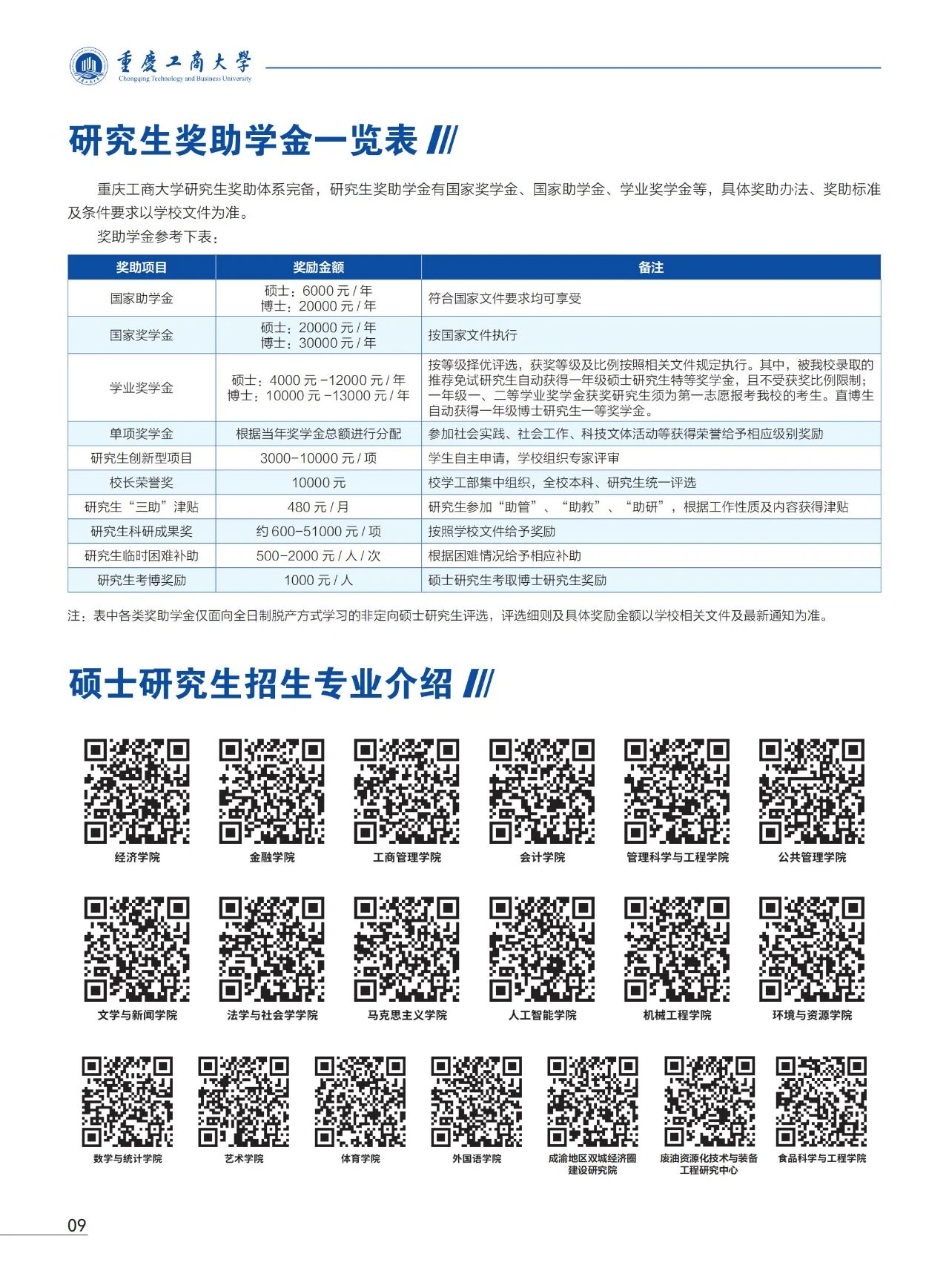 重庆工商大学
Chongqing Technology and Business University

研究生奖助学金一览表

重庆工商大学研究生奖助体系完备，研究生奖助学金有国家奖学金、国家助学金、学业奖学金等，具体奖助办法、奖助标准及条件要求以学校文件为准。

奖助学金参考下表：

| 奖助项目 | 奖励金额 | 备注 |
|---|---|---|
| 国家助学金 | 硕士：6000 元 / 年 博士：20000 元 / 年 | 符合国家文件要求均可享受 |
| 国家奖学金 | 硕士：20000 元 / 年 博士：30000 元 / 年 | 按国家文件执行 |
| 学业奖学金 | 硕士：4000 元 -12000 元 / 年 博士：10000 元 -13000 元 / 年 | 按等级择优评选，获奖等级及比例按照相关文件规定执行。其中，被我校录取的推荐免试研究生自动获得一年级硕士研究生特等奖学金，且不受获奖比例限制；一年级一、二等学业奖学金获奖研究生须为第一志愿报考我校的考生。直博生自动获得一年级博士研究生一等奖学金。 |
| 单项奖学金 | 根据当年奖学金总额进行分配 | 参加社会实践、社会工作、科技文体活动等获得荣誉给予相应级别奖励 |
| 研究生创新型项目 | 3000-10000 元 / 项 | 学生自主申请，学校组织专家评审 |
| 校长荣誉奖 | 10000 元 | 校学工部集中组织，全校本科、研究生统一评选 |
| 研究生“三助”津贴 | 480 元 / 月 | 研究生参加“助管”、“助教”、“助研”，根据工作性质及内容获得津贴 |
| 研究生科研成果奖 | 约 600-51000 元 / 项 | 按照学校文件给予奖励 |
| 研究生临时困难补助 | 500-2000 元 / 人 / 次 | 根据困难情况给予相应补助 |
| 研究生考博奖励 | 1000 元 / 人 | 硕士研究生考取博士研究生奖励 |

注：表中各类奖助学金仅面向全日制脱产方式学习的非定向硕士研究生评选，评选细则及具体奖励金额以学校相关文件及最新通知为准。

硕士研究生招生专业介绍

经济学院 金融学院 工商管理学院 会计学院 管理科学与工程学院 公共管理学院

文学与新闻学院 法学与社会学学院 马克思主义学院 人工智能学院 机械工程学院 环境与资源学院

数学与统计学院 艺术学院 体育学院 外国语学院 成渝地区双城经济圈建设研究院 废油资源化技术与装备工程研究中心 食品科学与工程学院

09